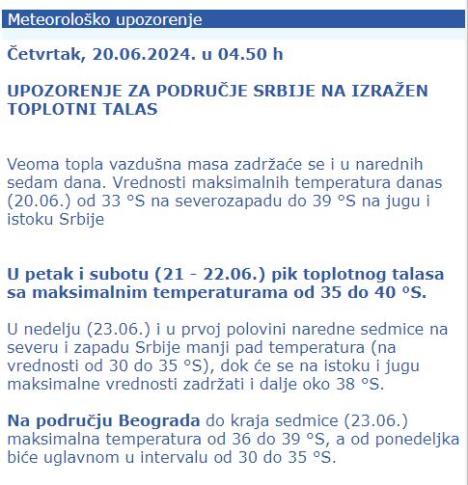 Meteorološko upozorenje

Četvrtak, 20.06.2024. u 04.50 h

UPOZORENJE ZA PODRUČJE SRBIJE NA IZRAŽEN TOPLOTNI TALAS

Veoma topla vazdušna masa zadržaće se i u narednih sedam dana. Vrednosti maksimalnih temperatura danas (20.06.) od 33 °S na severozapadu do 39 °S na jugu i istoku Srbije

U petak i subotu (21 - 22.06.) pik toplotnog talasa sa maksimalnim temperaturama od 35 do 40 °S.

U nedelju (23.06.) i u prvoj polovini naredne sedmice na severu i zapadu Srbije manji pad temperatura (na vrednosti od 30 do 35 °S), dok će se na istoku i jugu maksimalne vrednosti zadržati i dalje oko 38 °S.

Na području Beograda do kraja sedmice (23.06.) maksimalna temperatura od 36 do 39 °S, a od ponedeljka biće uglavnom u intervalu od 30 do 35 °S.